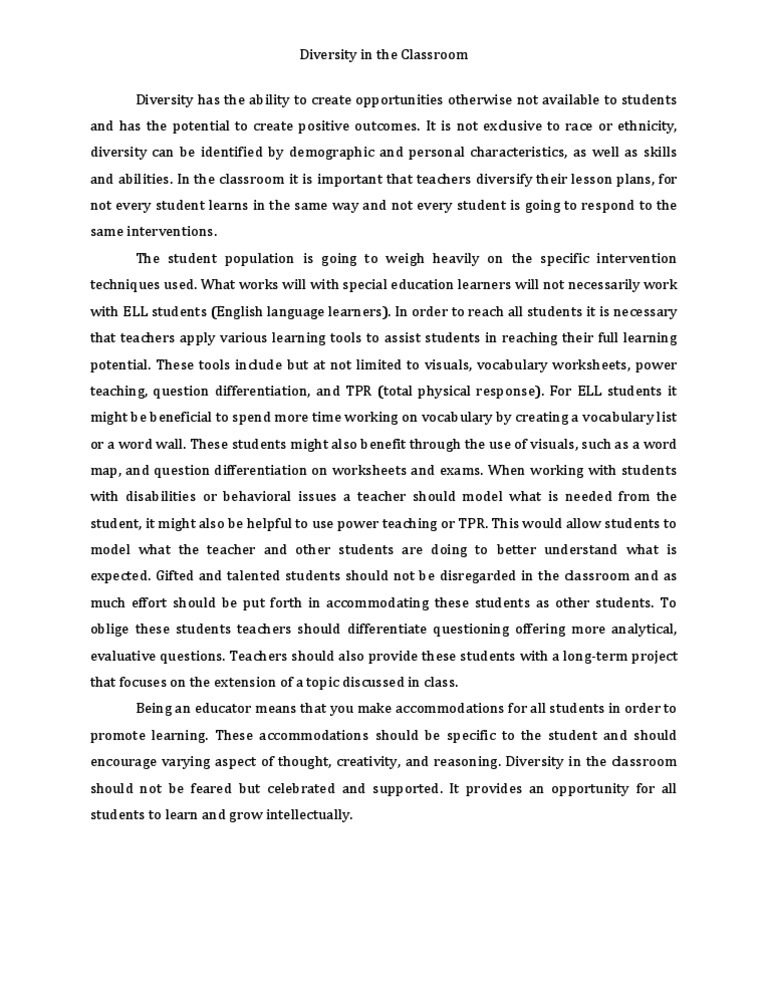 Diversity in the Classroom

Diversity has the ability to create opportunities otherwise not available to students and has the potential to create positive outcomes. It is not exclusive to race or ethnicity, diversity can be identified by demographic and personal characteristics, as well as skills and abilities. In the classroom it is important that teachers diversify their lesson plans, for not every student learns in the same way and not every student is going to respond to the same interventions.

The student population is going to weigh heavily on the specific intervention techniques used. What works will with special education learners will not necessarily work with ELL students (English language learners). In order to reach all students it is necessary that teachers apply various learning tools to assist students in reaching their full learning potential. These tools include but at not limited to visuals, vocabulary worksheets, power teaching, question differentiation, and TPR (total physical response). For ELL students it might be beneficial to spend more time working on vocabulary by creating a vocabulary list or a word wall. These students might also benefit through the use of visuals, such as a word map, and question differentiation on worksheets and exams. When working with students with disabilities or behavioral issues a teacher should model what is needed from the student, it might also be helpful to use power teaching or TPR. This would allow students to model what the teacher and other students are doing to better understand what is expected. Gifted and talented students should not be disregarded in the classroom and as much effort should be put forth in accommodating these students as other students. To oblige these students teachers should differentiate questioning offering more analytical, evaluative questions. Teachers should also provide these students with a long-term project that focuses on the extension of a topic discussed in class.

Being an educator means that you make accommodations for all students in order to promote learning. These accommodations should be specific to the student and should encourage varying aspect of thought, creativity, and reasoning. Diversity in the classroom should not be feared but celebrated and supported. It provides an opportunity for all students to learn and grow intellectually.